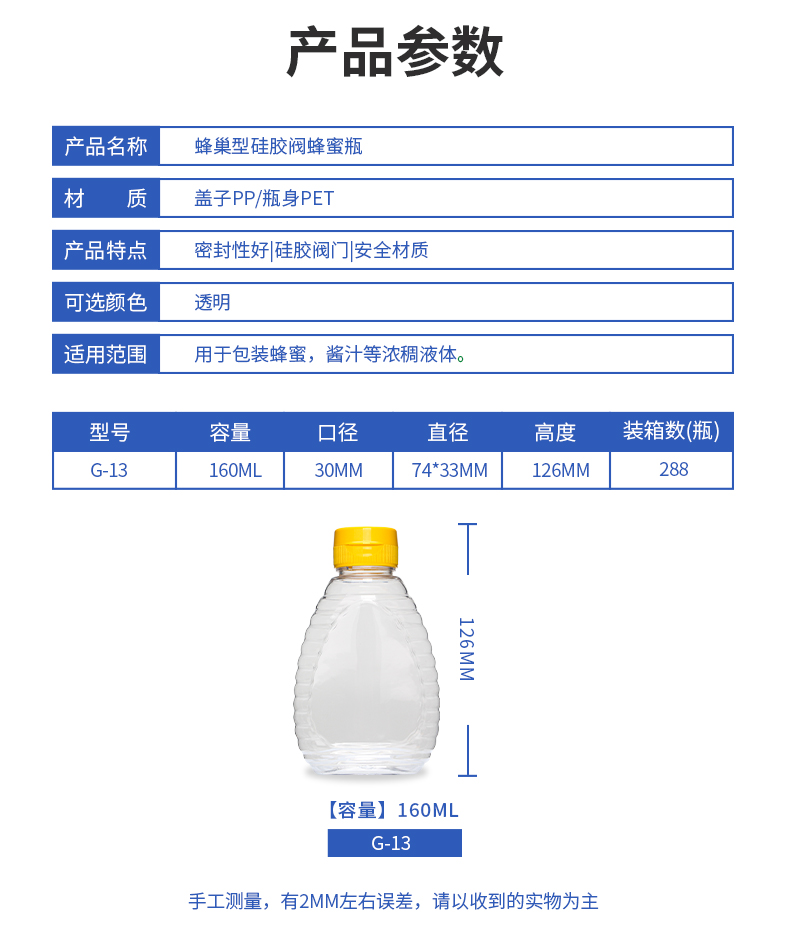 产品参数

| 产品名称 | 蜂巢型硅胶阀蜂蜜瓶 |
|---|---|
| 材　质 | 盖子PP/瓶身PET |
| 产品特点 | 密封性好\|硅胶阀门\|安全材质 |
| 可选颜色 | 透明 |
| 适用范围 | 用于包装蜂蜜，酱汁等浓稠液体。 |

| 型号 | 容量 | 口径 | 直径 | 高度 | 装箱数(瓶) |
|---|---|---|---|---|---|
| G-13 | 160ML | 30MM | 74*33MM | 126MM | 288 |

126MM

【容量】160ML
G-13

手工测量，有2MM左右误差，请以收到的实物为主